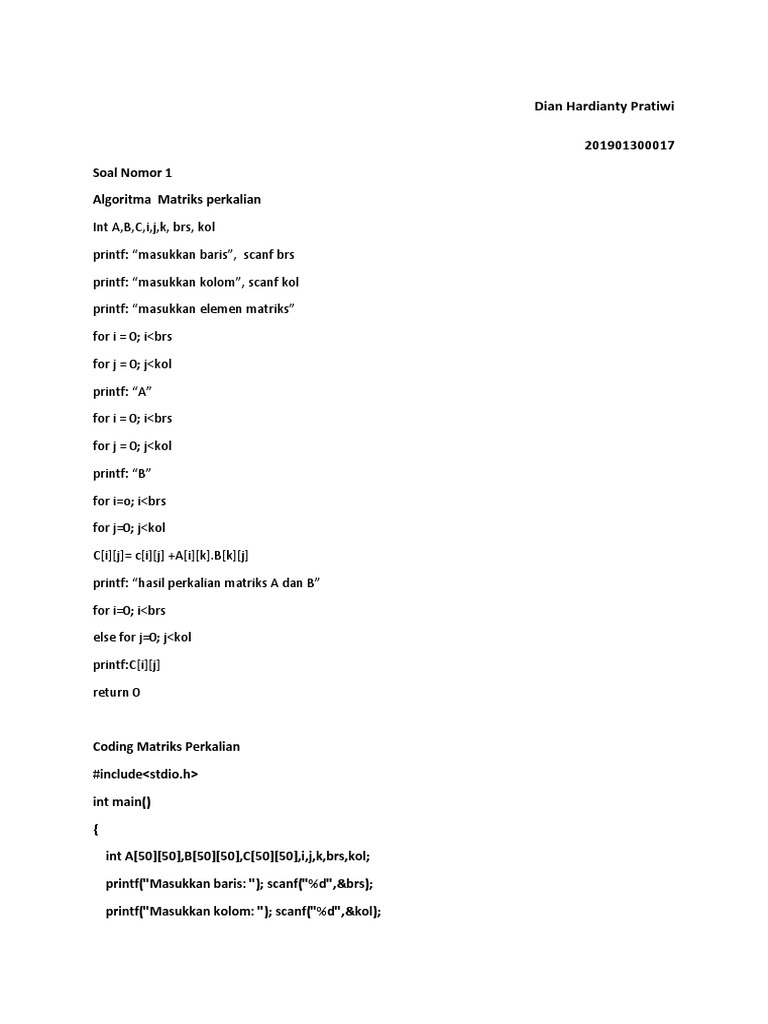 Dian Hardianty Pratiwi

201901300017

Soal Nomor 1

Algoritma Matriks perkalian

Int A,B,C,i,j,k, brs, kol

printf: “masukkan baris”, scanf brs

printf: “masukkan kolom”, scanf kol

printf: “masukkan elemen matriks”

for i = 0; i<brs

for j = 0; j<kol

printf: “A”

for i = 0; i<brs

for j = 0; j<kol

printf: “B”

for i=o; i<brs

for j=0; j<kol

C[i][j]= c[i][j] +A[i][k].B[k][j]

printf: “hasil perkalian matriks A dan B”

for i=0; i<brs

else for j=0; j<kol

printf:C[i][j]

return 0

Coding Matriks Perkalian

#include<stdio.h>

int main()

{

int A[50][50],B[50][50],C[50][50],i,j,k,brs,kol;

printf("Masukkan baris: "); scanf("%d",&brs);

printf("Masukkan kolom: "); scanf("%d",&kol);